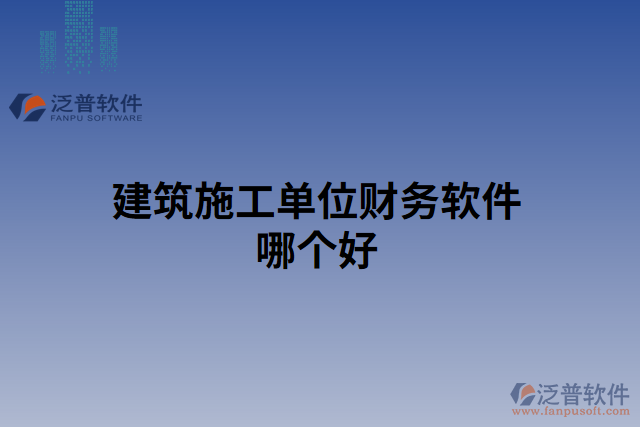 泛普软件
FANPU SOFTWARE

建筑施工单位财务软件哪个好

泛普软件
www.fanpusoft.com